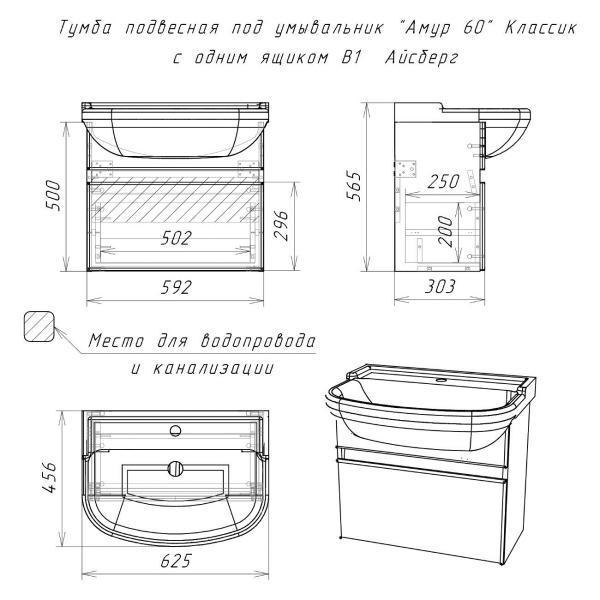 Тумба подвесная под умывальник "Амур 60" Классик
с одним ящиком В1 Айсберг

500

502

296

592

565

250

200

303

Место для водопровода и канализации

456

625